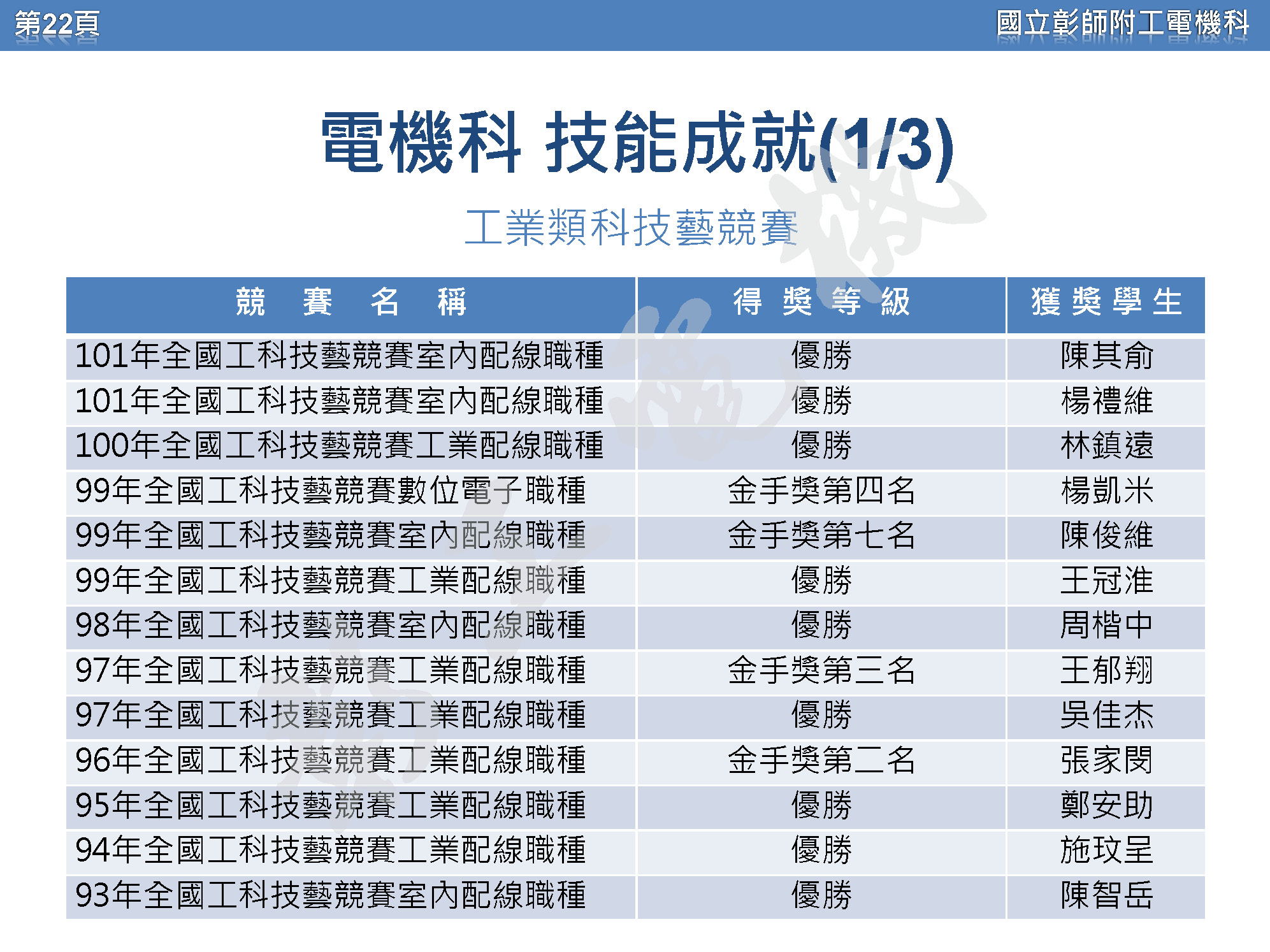 第22頁

國立彰師附工電機科

電機科 技能成就(1/3)

工業類科技藝競賽

| 競 賽 名 稱 | 得 獎 等 級 | 獲 獎 學 生 |
|---|---|---|
| 101年全國工科技藝競賽室內配線職種 | 優勝 | 陳其俞 |
| 101年全國工科技藝競賽室內配線職種 | 優勝 | 楊禮維 |
| 100年全國工科技藝競賽工業配線職種 | 優勝 | 林鎮遠 |
| 99年全國工科技藝競賽數位電子職種 | 金手獎第四名 | 楊凱米 |
| 99年全國工科技藝競賽室內配線職種 | 金手獎第七名 | 陳俊維 |
| 99年全國工科技藝競賽工業配線職種 | 優勝 | 王冠淮 |
| 98年全國工科技藝競賽室內配線職種 | 優勝 | 周楷中 |
| 97年全國工科技藝競賽工業配線職種 | 金手獎第三名 | 王郁翔 |
| 97年全國工科技藝競賽工業配線職種 | 優勝 | 吳佳杰 |
| 96年全國工科技藝競賽工業配線職種 | 金手獎第二名 | 張家閔 |
| 95年全國工科技藝競賽工業配線職種 | 優勝 | 鄭安助 |
| 94年全國工科技藝競賽工業配線職種 | 優勝 | 施玟呈 |
| 93年全國工科技藝競賽室內配線職種 | 優勝 | 陳智岳 |